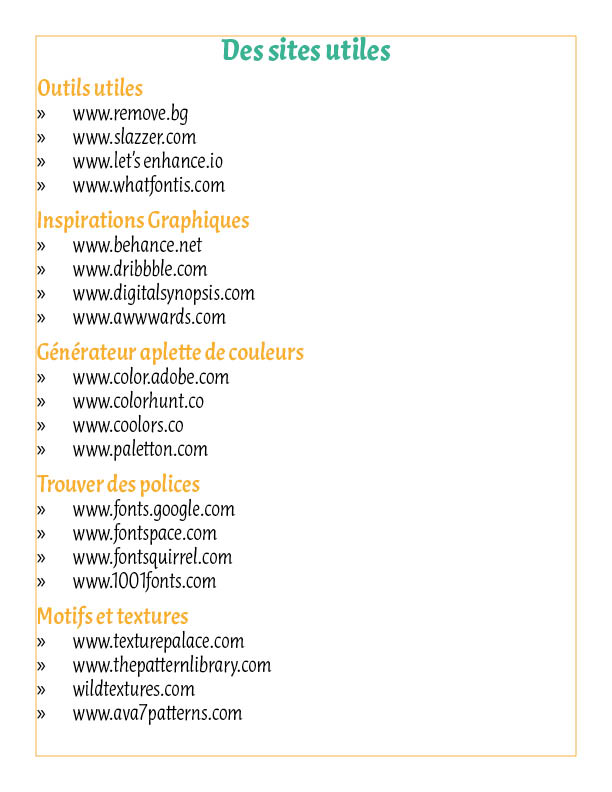 Des sites utiles

Outils utiles
» www.remove.bg
» www.slazzer.com
» www.let's enhance.io
» www.whatfontis.com

Inspirations Graphiques
» www.behance.net
» www.dribbble.com
» www.digitalsynopsis.com
» www.awwwards.com

Générateur aplette de couleurs
» www.color.adobe.com
» www.colorhunt.co
» www.coolors.co
» www.paletton.com

Trouver des polices
» www.fonts.google.com
» www.fontspace.com
» www.fontsquirrel.com
» www.1001fonts.com

Motifs et textures
» www.texturepalace.com
» www.thepatternlibrary.com
» wildtextures.com
» www.ava7patterns.com